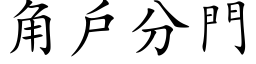 角戶分門